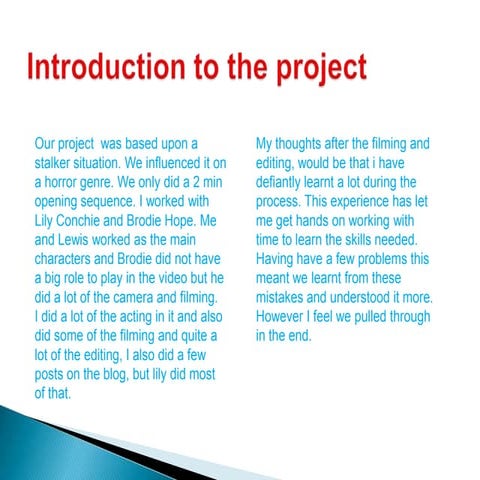 Introduction to the project

Our project was based upon a stalker situation. We influenced it on a horror genre. We only did a 2 min opening sequence. I worked with Lily Conchie and Brodie Hope. Me and Lewis worked as the main characters and Brodie did not have a big role to play in the video but he did a lot of the camera and filming. I did a lot of the acting in it and also did some of the filming and quite a lot of the editing, I also did a few posts on the blog, but lily did most of that.

My thoughts after the filming and editing, would be that i have defiantly learnt a lot during the process. This experience has let me get hands on working with time to learn the skills needed. Having have a few problems this meant we learnt from these mistakes and understood it more. However I feel we pulled through in the end.